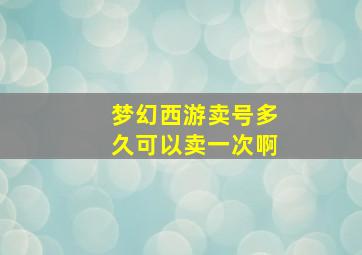 梦幻西游卖号多久可以卖一次啊